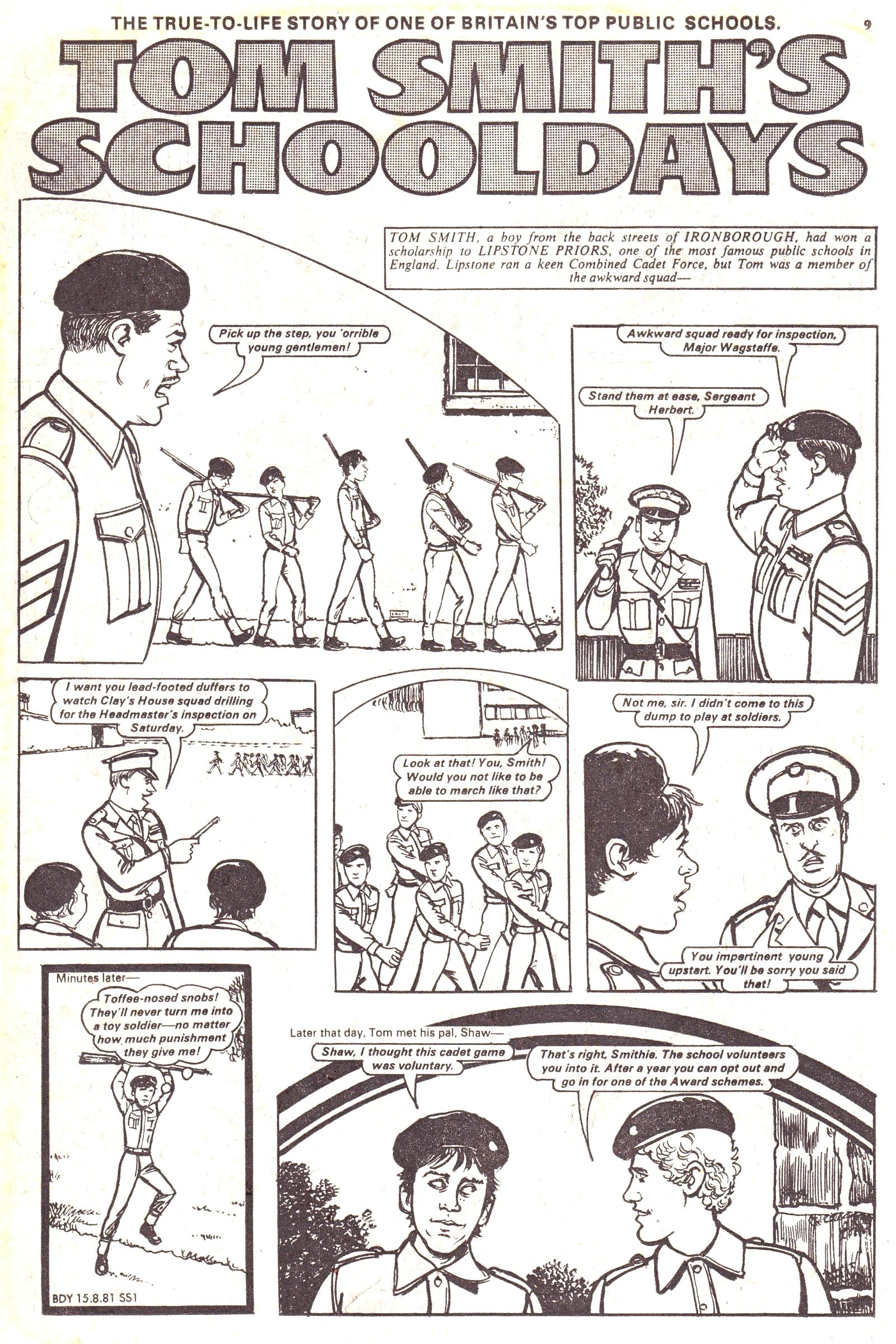 THE TRUE-TO-LIFE STORY OF ONE OF BRITAIN'S TOP PUBLIC SCHOOLS.

9

TOM SMITH'S SCHOOLDAYS

TOM SMITH, a boy from the back streets of IRONBOROUGH, had won a scholarship to LIPSTONE PRIORS, one of the most famous public schools in England. Lipstone ran a keen Combined Cadet Force, but Tom was a member of the awkward squad—

Pick up the step, you 'orrible young gentlemen!

Awkward squad ready for inspection, Major Wagstaffe.

Stand them at ease, Sergeant Herbert.

I want you lead-footed duffers to watch Clay's House squad drilling for the Headmaster's inspection on Saturday.

Look at that! You, Smith! Would you not like to be able to march like that?

Not me, sir. I didn't come to this dump to play at soldiers.

You impertinent young upstart. You'll be sorry you said that!

Minutes later—

Toffee-nosed snobs! They'll never turn me into a toy soldier—no matter how much punishment they give me!

BDY 15.8.81 SS1

Later that day, Tom met his pal, Shaw—

Shaw, I thought this cadet game was voluntary.

That's right, Smithie. The school volunteers you into it. After a year you can opt out and go in for one of the Award schemes.